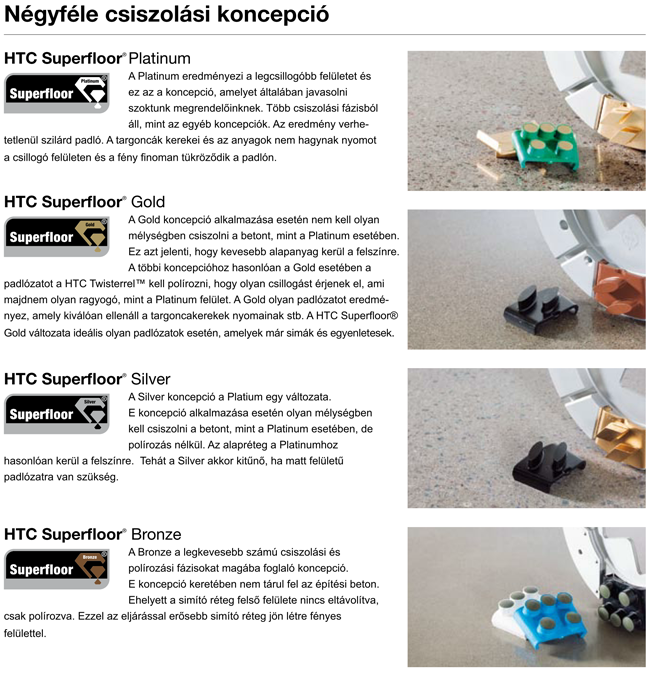 Négyféle csiszolási koncepció

HTC Superfloor® Platinum

Superfloor Platinum

A Platinum eredményezi a legcsillogóbb felületet és ez az a koncepció, amelyet általában javasolni szoktunk megrendelőinknek. Több csiszolási fázisból áll, mint az egyéb koncepciók. Az eredmény verhetetlenül szilárd padló. A targoncák kerekei és az anyagok nem hagynak nyomot a csillogó felületen és a fény finoman tükröződik a padlón.

HTC Superfloor® Gold

Superfloor Gold

A Gold koncepció alkalmazása esetén nem kell olyan mélységben csiszolni a betont, mint a Platinum esetében. Ez azt jelenti, hogy kevesebb alapanyag kerül a felszínre. A többi koncepcióhoz hasonlóan a Gold esetében a padlózatot a HTC Twisterrel™ kell polírozni, hogy olyan csillogást érjenek el, ami majdnem olyan ragyogó, mint a Platinum felület. A Gold olyan padlózatot eredményez, amely kiválóan ellenáll a targoncakerekek nyomainak stb. A HTC Superfloor® Gold változata ideális olyan padlózatok esetén, amelyek már simák és egyenletesek.

HTC Superfloor® Silver

Superfloor Silver

A Silver koncepció a Platium egy változata. E koncepció alkalmazása esetén olyan mélységben kell csiszolni a betont, mint a Platinum esetében, de polírozás nélkül. Az alapréteg a Platinumhoz hasonlóan kerül a felszínre. Tehát a Silver akkor kitűnő, ha matt felületű padlózatra van szükség.

HTC Superfloor® Bronze

Superfloor Bronze

A Bronze a legkevesebb számú csiszolási és polírozási fázisokat magába foglaló koncepció. E koncepció keretében nem tárul fel az építési beton. Ehelyett a simító réteg felső felülete nincs eltávolítva, csak polírozva. Ezzel az eljárással erősebb simító réteg jön létre fényes felülettel.